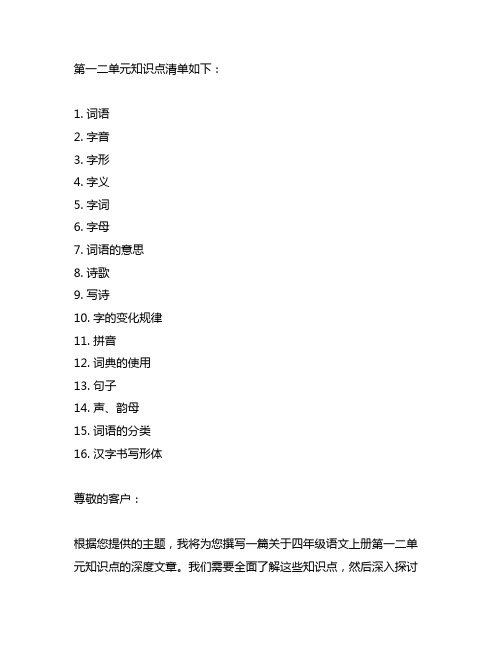 第一二单元知识点清单如下：

1. 词语
2. 字音
3. 字形
4. 字义
5. 字词
6. 字母
7. 词语的意思
8. 诗歌
9. 写诗
10. 字的变化规律
11. 拼音
12. 词典的使用
13. 句子
14. 声、韵母
15. 词语的分类
16. 汉字书写形体

尊敬的客户：

根据您提供的主题，我将为您撰写一篇关于四年级语文上册第一二单元知识点的深度文章。我们需要全面了解这些知识点，然后深入探讨